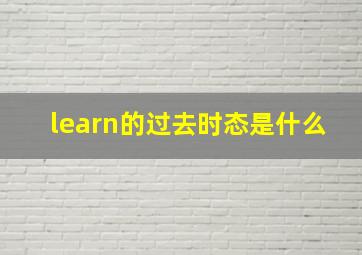 learn的过去时态是什么